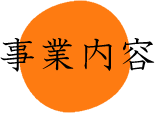 事業内容